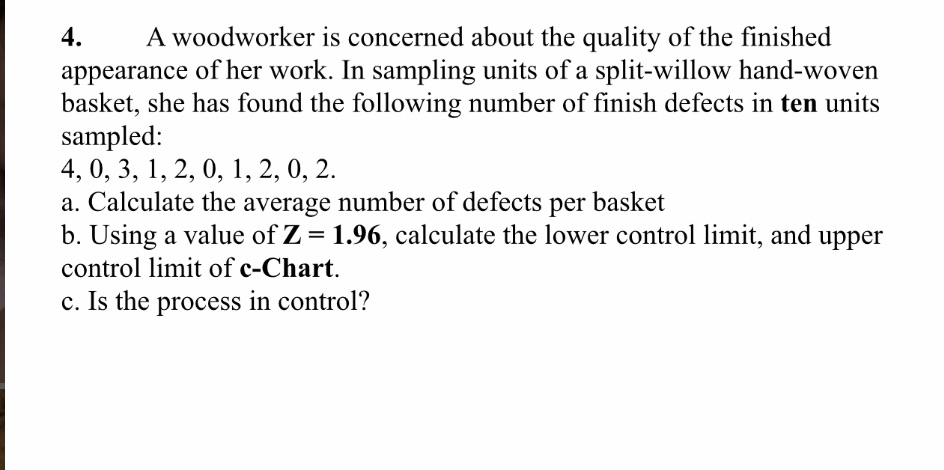 4. A woodworker is concerned about the quality of the finished appearance of her work. In sampling units of a split-willow hand-woven basket, she has found the following number of finish defects in ten units sampled:
4, 0, 3, 1, 2, 0, 1, 2, 0, 2.
a. Calculate the average number of defects per basket
b. Using a value of $Z = 1.96$, calculate the lower control limit, and upper control limit of c-Chart.
c. Is the process in control?